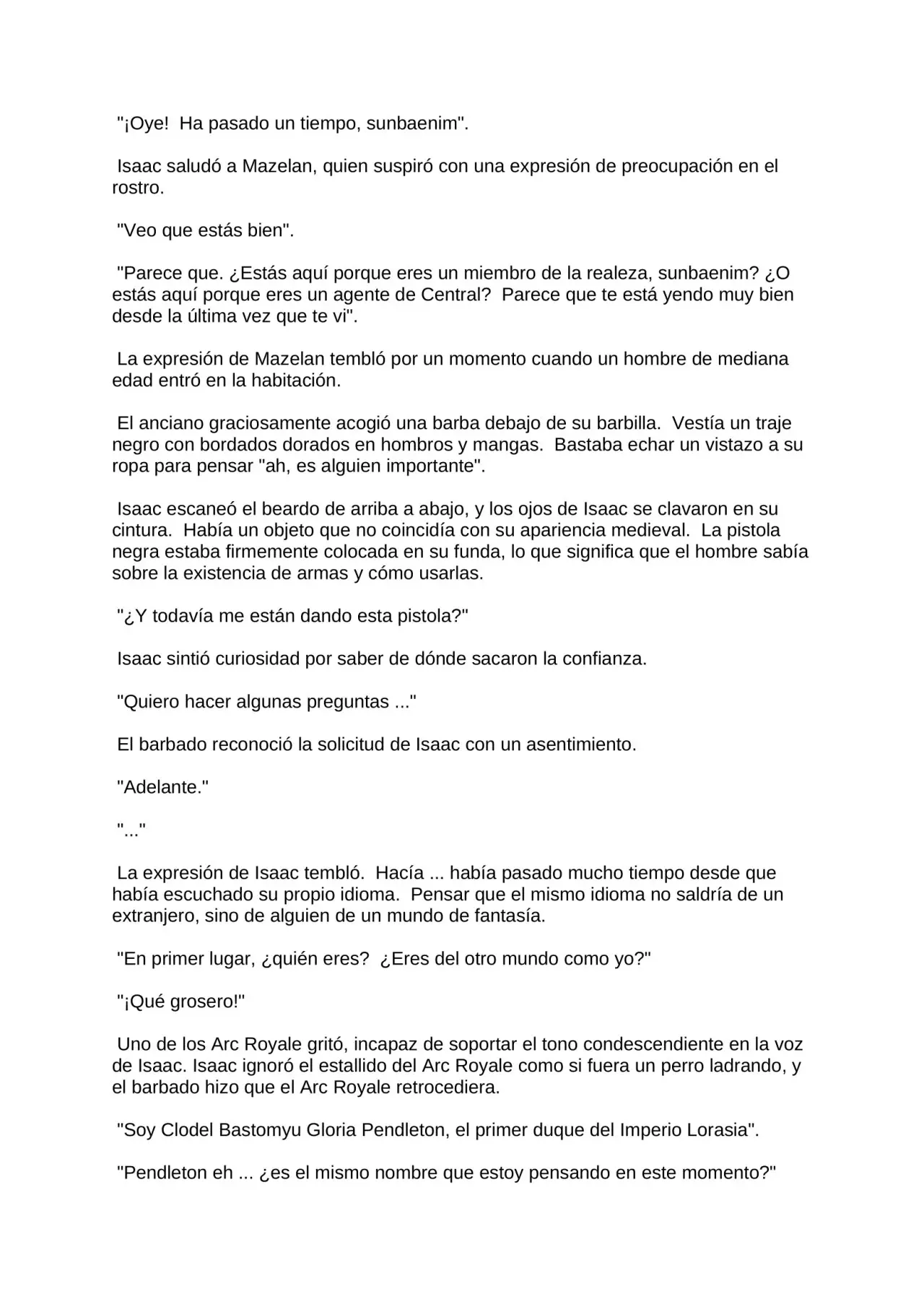 "¡Oye!  Ha pasado un tiempo, sunbaenim".

Isaac saludó a Mazelan, quien suspiró con una expresión de preocupación en el rostro.

"Veo que estás bien".

"Parece que. ¿Estás aquí porque eres un miembro de la realeza, sunbaenim? ¿O estás aquí porque eres un agente de Central?  Parece que te está yendo muy bien desde la última vez que te vi".

La expresión de Mazelan tembló por un momento cuando un hombre de mediana edad entró en la habitación.

El anciano graciosamente acogió una barba debajo de su barbilla.  Vestía un traje negro con bordados dorados en hombros y mangas.  Bastaba echar un vistazo a su ropa para pensar "ah, es alguien importante".

Isaac escaneó el beardo de arriba a abajo, y los ojos de Isaac se clavaron en su cintura.  Había un objeto que no coincidía con su apariencia medieval.  La pistola negra estaba firmemente colocada en su funda, lo que significa que el hombre sabía sobre la existencia de armas y cómo usarlas.

"¿Y todavía me están dando esta pistola?"

Isaac sintió curiosidad por saber de dónde sacaron la confianza.

"Quiero hacer algunas preguntas ..."

El barbado reconoció la solicitud de Isaac con un asentimiento.

"Adelante."

"..."

La expresión de Isaac tembló.  Hacía ... había pasado mucho tiempo desde que había escuchado su propio idioma.  Pensar que el mismo idioma no saldría de un extranjero, sino de alguien de un mundo de fantasía.

"En primer lugar, ¿quién eres?  ¿Eres del otro mundo como yo?"

"¡Qué grosero!"

Uno de los Arc Royale gritó, incapaz de soportar el tono condescendiente en la voz de Isaac. Isaac ignoró el estallido del Arc Royale como si fuera un perro ladrando, y el barbado hizo que el Arc Royale retrocediera.

"Soy Clodel Bastomyu Gloria Pendleton, el primer duque del Imperio Lorasia".

"Pendleton eh ... ¿es el mismo nombre que estoy pensando en este momento?"